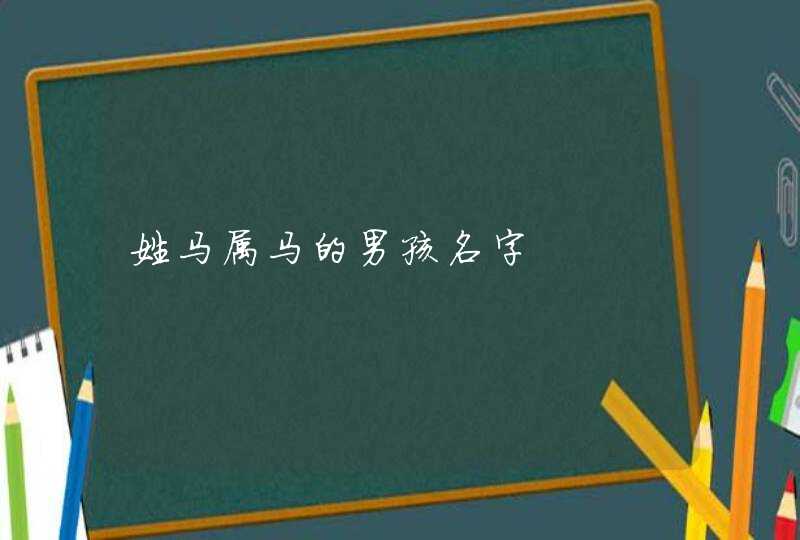 姓马属马的男孩名字